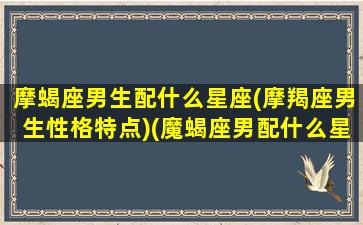 摩蝎座男生配什么星座(摩羯座男生性格特点)(魔蝎座男配什么星